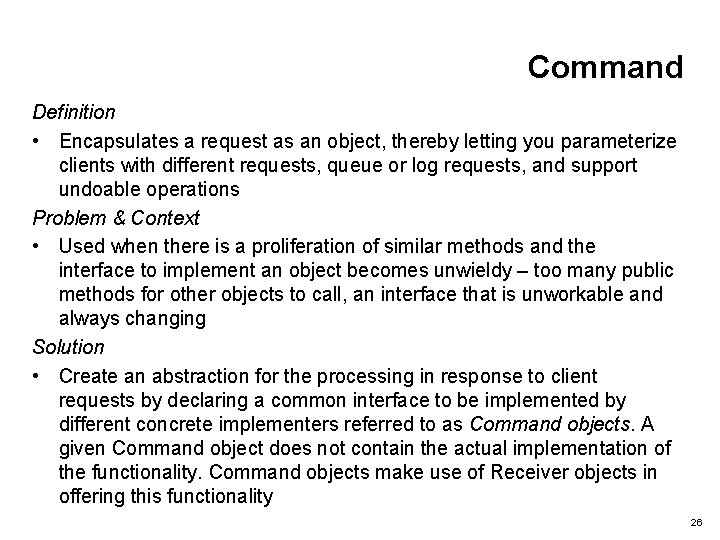 Command

Definition

• Encapsulates a request as an object, thereby letting you parameterize clients with different requests, queue or log requests, and support undoable operations

Problem & Context

• Used when there is a proliferation of similar methods and the interface to implement an object becomes unwieldy – too many public methods for other objects to call, an interface that is unworkable and always changing

Solution

• Create an abstraction for the processing in response to client requests by declaring a common interface to be implemented by different concrete implementers referred to as Command objects. A given Command object does not contain the actual implementation of the functionality. Command objects make use of Receiver objects in offering this functionality

26